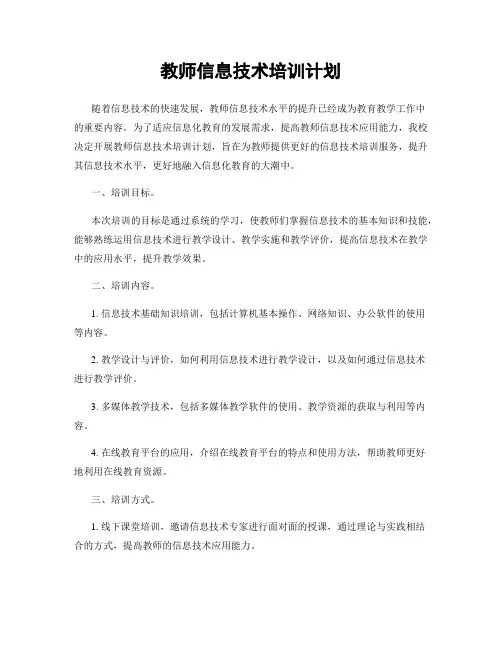 教师信息技术培训计划

随着信息技术的快速发展，教师信息技术水平的提升已经成为教育教学工作中的重要内容。为了适应信息化教育的发展需求，提高教师信息技术应用能力，我校决定开展教师信息技术培训计划，旨在为教师提供更好的信息技术培训服务，提升其信息技术水平，更好地融入信息化教育的大潮中。

一、培训目标。

本次培训的目标是通过系统的学习，使教师们掌握信息技术的基本知识和技能，能够熟练运用信息技术进行教学设计、教学实施和教学评价，提高信息技术在教学中的应用水平，提升教学效果。

二、培训内容。

1. 信息技术基础知识培训，包括计算机基本操作、网络知识、办公软件的使用等内容。

2. 教学设计与评价，如何利用信息技术进行教学设计，以及如何通过信息技术进行教学评价。

3. 多媒体教学技术，包括多媒体教学软件的使用、教学资源的获取与利用等内容。

4. 在线教育平台的应用，介绍在线教育平台的特点和使用方法，帮助教师更好地利用在线教育资源。

三、培训方式。

1. 线下课堂培训，邀请信息技术专家进行面对面的授课，通过理论与实践相结合的方式，提高教师的信息技术应用能力。